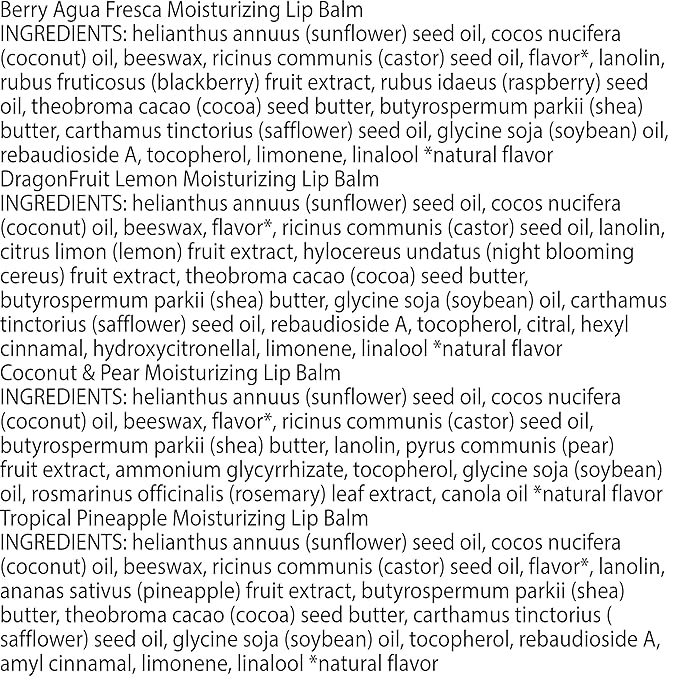 Berry Agua Fresca Moisturizing Lip Balm
INGREDIENTS: helianthus annuus (sunflower) seed oil, cocos nucifera (coconut) oil, beeswax, ricinus communis (castor) seed oil, flavor*, lanolin, rubus fruticosus (blackberry) fruit extract, rubus idaeus (raspberry) seed oil, theobroma cacao (cocoa) seed butter, butyrospermum parkii (shea) butter, carthamus tinctorius (safflower) seed oil, glycine soja (soybean) oil, rebaudioside A, tocopherol, limonene, linalool *natural flavor
DragonFruit Lemon Moisturizing Lip Balm
INGREDIENTS: helianthus annuus (sunflower) seed oil, cocos nucifera (coconut) oil, beeswax, flavor*, ricinus communis (castor) seed oil, lanolin, citrus limon (lemon) fruit extract, hylocereus undatus (night blooming cereus) fruit extract, theobroma cacao (cocoa) seed butter, butyrospermum parkii (shea) butter, glycine soja (soybean) oil, carthamus tinctorius (safflower) seed oil, rebaudioside A, tocopherol, citral, hexyl cinnamal, hydroxycitronellal, limonene, linalool *natural flavor
Coconut & Pear Moisturizing Lip Balm
INGREDIENTS: helianthus annuus (sunflower) seed oil, cocos nucifera (coconut) oil, beeswax, flavor*, ricinus communis (castor) seed oil, butyrospermum parkii (shea) butter, lanolin, pyrus communis (pear) fruit extract, ammonium glycyrrhizate, tocopherol, glycine soja (soybean) oil, rosmarinus officinalis (rosemary) leaf extract, canola oil *natural flavor
Tropical Pineapple Moisturizing Lip Balm
INGREDIENTS: helianthus annuus (sunflower) seed oil, cocos nucifera (coconut) oil, beeswax, ricinus communis (castor) seed oil, flavor*, lanolin, ananas sativus (pineapple) fruit extract, butyrospermum parkii (shea) butter, theobroma cacao (cocoa) seed butter, carthamus tinctorius ( safflower) seed oil, glycine soja (soybean) oil, tocopherol, rebaudioside A, amyl cinnamal, limonene, linalool *natural flavor